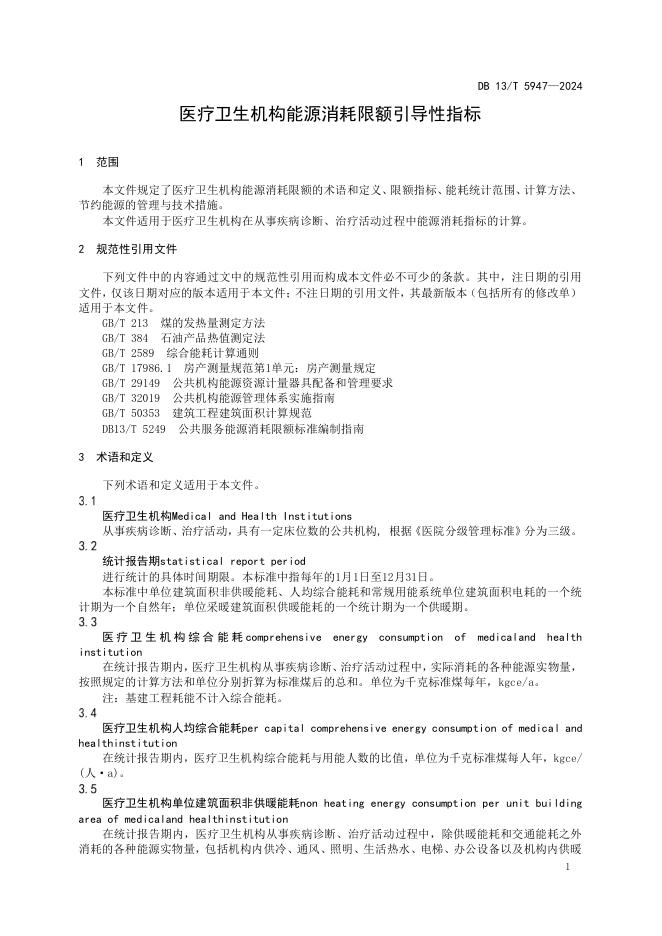 DB 13/T 5947—2024

医疗卫生机构能源消耗限额引导性指标

1 范围

本文件规定了医疗卫生机构能源消耗限额的术语和定义、限额指标、能耗统计范围、计算方法、节约能源的管理与技术措施。

本文件适用于医疗卫生机构在从事疾病诊断、治疗活动过程中能源消耗指标的计算。

2 规范性引用文件

下列文件中的内容通过文中的规范性引用而构成本文件必不可少的条款。其中，注日期的引用文件，仅该日期对应的版本适用于本文件；不注日期的引用文件，其最新版本（包括所有的修改单）适用于本文件。

GB/T 213 煤的发热量测定方法
GB/T 384 石油产品热值测定法
GB/T 2589 综合能耗计算通则
GB/T 17986.1 房产测量规范第1单元：房产测量规定
GB/T 29149 公共机构能源资源计量器具配备和管理要求
GB/T 32019 公共机构能源管理体系实施指南
GB/T 50353 建筑工程建筑面积计算规范
DB13/T 5249 公共服务能源消耗限额标准编制指南

3 术语和定义

下列术语和定义适用于本文件。

3.1
医疗卫生机构Medical and Health Institutions
从事疾病诊断、治疗活动，具有一定床位数的公共机构，根据《医院分级管理标准》分为三级。

3.2
统计报告期statistical report period
进行统计的具体时间期限。本标准中指每年的1月1日至12月31日。
本标准中单位建筑面积非供暖能耗、人均综合能耗和常规用能系统单位建筑面积电耗的一个统计期为一个自然年；单位采暖建筑面积供暖能耗的一个统计期为一个供暖期。

3.3
医疗卫生机构综合能耗comprehensive energy consumption of medicaland health institution
在统计报告期内，医疗卫生机构从事疾病诊断、治疗活动过程中，实际消耗的各种能源实物量，按照规定的计算方法和单位分别折算为标准煤后的总和。单位为千克标准煤每年，kgce/a。
注：基建工程耗能不计入综合能耗。

3.4
医疗卫生机构人均综合能耗per capital comprehensive energy consumption of medical and healthinstitution
在统计报告期内，医疗卫生机构综合能耗与用能人数的比值，单位为千克标准煤每人年，kgce/(人·a)。

3.5
医疗卫生机构单位建筑面积非供暖能耗non heating energy consumption per unit building area of medicaland healthinstitution
在统计报告期内，医疗卫生机构从事疾病诊断、治疗活动过程中，除供暖能耗和交通能耗之外消耗的各种能源实物量，包括机构内供冷、通风、照明、生活热水、电梯、办公设备以及机构内供暖

1